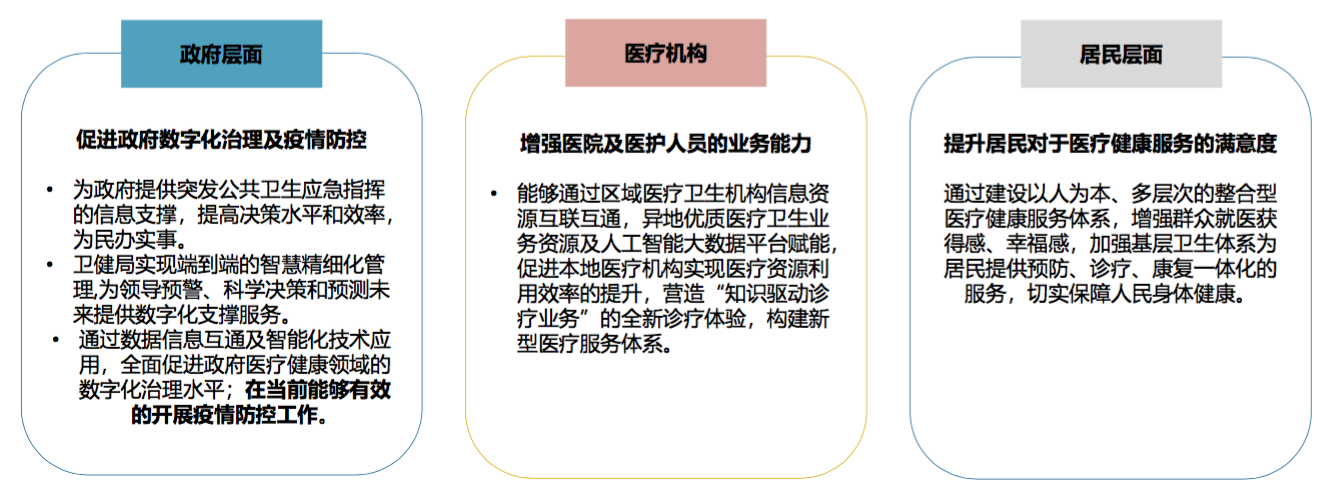 政府层面

促进政府数字化治理及疫情防控

• 为政府提供突发公共卫生应急指挥的信息支撑，提高决策水平和效率，为民办实事。
• 卫健局实现端到端的智慧精细化管理,为领导预警、科学决策和预测未来提供数字化支撑服务。
• 通过数据信息互通及智能化技术应用，全面促进政府医疗健康领域的数字化治理水平；在当前能够有效的开展疫情防控工作。

医疗机构

增强医院及医护人员的业务能力

• 能够通过区域医疗卫生机构信息资源互联互通，异地优质医疗卫生业务资源及人工智能大数据平台赋能,促进本地医疗机构实现医疗资源利用效率的提升，营造“知识驱动诊疗业务”的全新诊疗体验，构建新型医疗服务体系。

居民层面

提升居民对于医疗健康服务的满意度

通过建设以人为本、多层次的整合型医疗健康服务体系，增强群众就医获得感、幸福感，加强基层卫生体系为居民提供预防、诊疗、康复一体化的服务，切实保障人民身体健康。